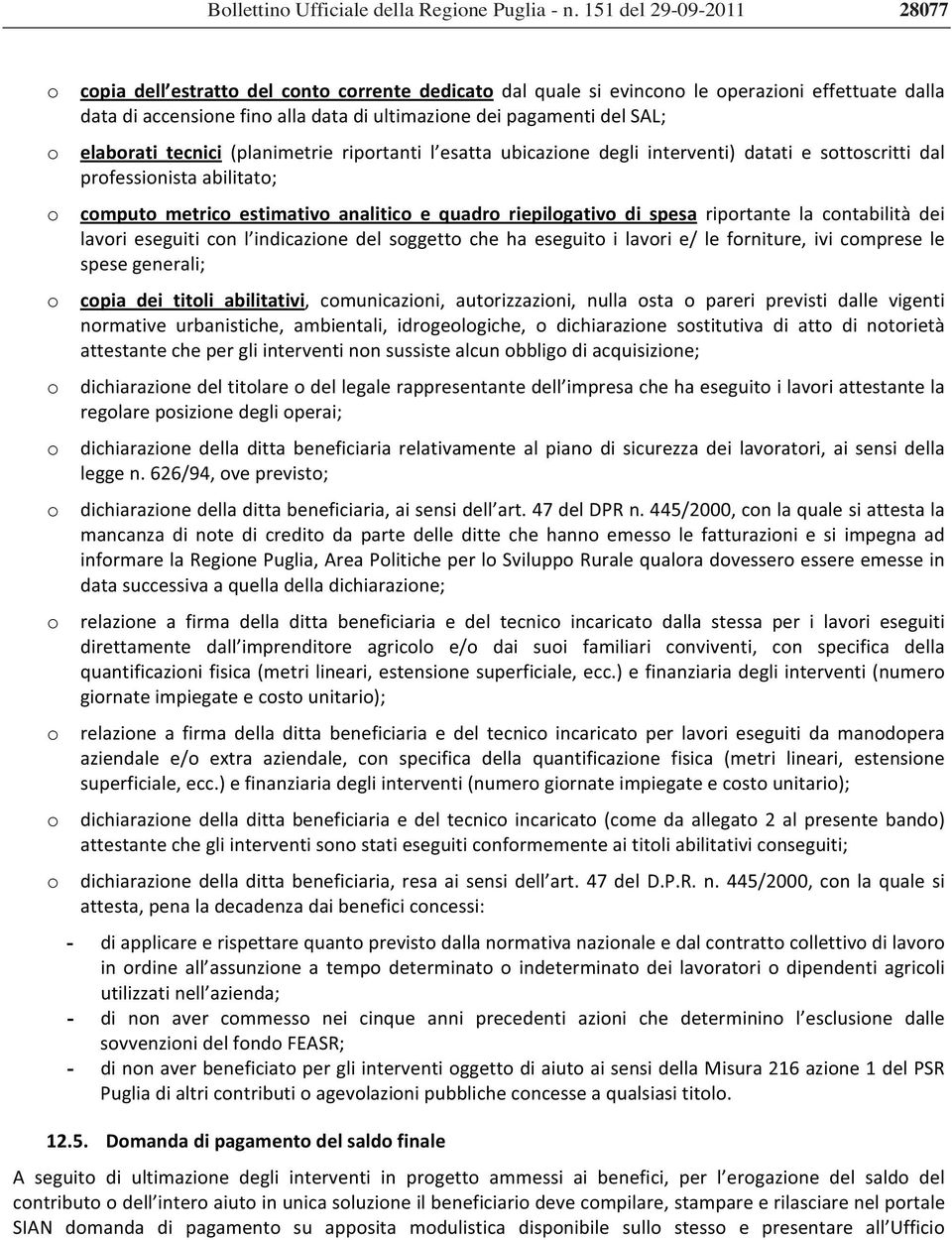 Bollettino Ufficiale della Regione Puglia - n. 151 del 29-09-2011 28077

o copia dell estratto del conto corrente dedicato dal quale si evincono le operazioni effettuate dalla data di accensione fino alla data di ultimazione dei pagamenti del SAL;

o elaborati tecnici (planimetrie riportanti l esatta ubicazione degli interventi) datati e sottoscritti dal professionista abilitato;

o computo metrico estimativo analitico e quadro riepilogativo di spesa riportante la contabilità dei lavori eseguiti con l indicazione del soggetto che ha eseguito i lavori e/ le forniture, ivi comprese le spese generali;

o copia dei titoli abilitativi, comunicazioni, autorizzazioni, nulla osta o pareri previsti dalle vigenti normative urbanistiche, ambientali, idrogeologiche, o dichiarazione sostitutiva di atto di notorietà attestante che per gli interventi non sussiste alcun obbligo di acquisizione;

o dichiarazione del titolare o del legale rappresentante dell impresa che ha eseguito i lavori attestante la regolare posizione degli operai;

o dichiarazione della ditta beneficiaria relativamente al piano di sicurezza dei lavoratori, ai sensi della legge n. 626/94, ove previsto;

o dichiarazione della ditta beneficiaria, ai sensi dell art. 47 del DPR n. 445/2000, con la quale si attesta la mancanza di note di credito da parte delle ditte che hanno emesso le fatturazioni e si impegna ad informare la Regione Puglia, Area Politiche per lo Sviluppo Rurale qualora dovessero essere emesse in data successiva a quella della dichiarazione;

o relazione a firma della ditta beneficiaria e del tecnico incaricato dalla stessa per i lavori eseguiti direttamente dall imprenditore agricolo e/o dai suoi familiari conviventi, con specifica della quantificazioni fisica (metri lineari, estensione superficiale, ecc.) e finanziaria degli interventi (numero giornate impiegate e costo unitario);

o relazione a firma della ditta beneficiaria e del tecnico incaricato per lavori eseguiti da manodopera aziendale e/o extra aziendale, con specifica della quantificazione fisica (metri lineari, estensione superficiale, ecc.) e finanziaria degli interventi (numero giornate impiegate e costo unitario);

o dichiarazione della ditta beneficiaria e del tecnico incaricato (come da allegato 2 al presente bando) attestante che gli interventi sono stati eseguiti conformemente ai titoli abilitativi conseguiti;

o dichiarazione della ditta beneficiaria, resa ai sensi dell art. 47 del D.P.R. n. 445/2000, con la quale si attesta, pena la decadenza dai benefici concessi:

- di applicare e rispettare quanto previsto dalla normativa nazionale e dal contratto collettivo di lavoro in ordine all assunzione a tempo determinato o indeterminato dei lavoratori o dipendenti agricoli utilizzati nell azienda;
- di non aver commesso nei cinque anni precedenti azioni che determinino l esclusione dalle sovvenzioni del fondo FEASR;
- di non aver beneficiato per gli interventi oggetto di aiuto ai sensi della Misura 216 azione 1 del PSR Puglia di altri contributi o agevolazioni pubbliche concesse a qualsiasi titolo.

12.5. Domanda di pagamento del saldo finale

A seguito di ultimazione degli interventi in progetto ammessi ai benefici, per l erogazione del saldo del contributo o dell intero aiuto in unica soluzione il beneficiario deve compilare, stampare e rilasciare nel portale SIAN domanda di pagamento su apposita modulistica disponibile sullo stesso e presentare all Ufficio